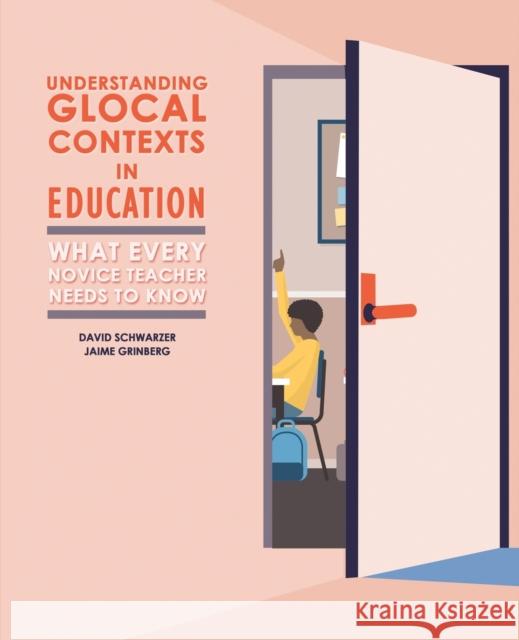 UNDERSTANDING GLOCAL CONTEXTS IN EDUCATION

WHAT EVERY NOVICE TEACHER NEEDS TO KNOW

DAVID SCHWARZER
JAIME GRINBERG

Kraina Książek